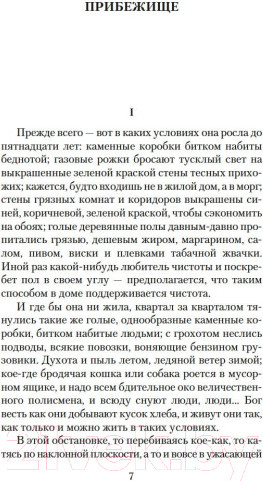 ПРИБЕЖИЩЕ

I

Прежде всего — вот в каких условиях она росла до пятнадцати лет: каменные коробки битком набиты беднотой; газовые рожки бросают тусклый свет на выкрашенные зеленой краской стены тесных прихожих; кажется, будто входишь не в жилой дом, а в морг; стены грязных комнат и коридоров выкрашены синей, коричневой, зеленой краской, чтобы сэкономить на обоях; голые деревянные полы давным-давно пропитались грязью, дешевым жиром, маргарином, салом, пивом, виски и плевками табачной жвачки. Иной раз какой-нибудь любитель чистоты и поскребет пол в своем углу — предполагается, что таким способом в доме поддерживается чистота.

И где бы она ни жила, квартал за кварталом тянулись такие же голые, однообразные каменные коробки, битком набитые людьми; с грохотом неслись подводы, всякие повозки, воняющие бензином грузовики. Духота и пыль летом, ледяной ветер зимой; кое-где бродячая кошка или собака роется в мусорном ящике, и надо всем бдительное око величественного полисмена, и всюду снуют люди, люди... Бог весть как они добывают кусок хлеба, и живут они так, как только и можно жить в таких условиях.

В этой обстановке, то перебиваясь кое-как, то катясь по наклонной плоскости, а то и вовсе в ужасающей

7